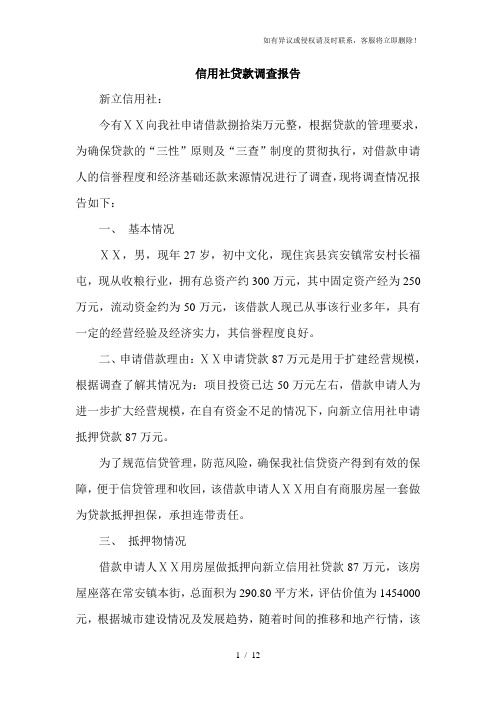 如有异议或侵权请及时联系，客服将立即删除！

信用社贷款调查报告

新立信用社：

今有ＸＸ向我社申请借款捌拾柒万元整，根据贷款的管理要求，为确保贷款的“三性”原则及“三查”制度的贯彻执行，对借款申请人的信誉程度和经济基础还款来源情况进行了调查，现将调查情况报告如下：

一、 基本情况

ＸＸ，男，现年 27 岁，初中文化，现住宾县宾安镇常安村长福屯，现从收粮行业，拥有总资产约 300 万元，其中固定资产经为 250 万元，流动资金约为 50 万元，该借款人现已从事该行业多年，具有一定的经营经验及经济实力，其信誉程度良好。

二、申请借款理由：ＸＸ申请贷款 87 万元是用于扩建经营规模，根据调查了解其情况为：项目投资已达 50 万元左右，借款申请人为进一步扩大经营规模，在自有资金不足的情况下，向新立信用社申请抵押贷款 87 万元。

为了规范信贷管理，防范风险，确保我社信贷资产得到有效的保障，便于信贷管理和收回，该借款申请人ＸＸ用自有商服房屋一套做为贷款抵押担保，承担连带责任。

三、 抵押物情况

借款申请人ＸＸ用房屋做抵押向新立信用社贷款 87 万元，该房屋座落在常安镇本街，总面积为 290.80 平方米，评估价值为 1454000 元，根据城市建设情况及发展趋势，随着时间的推移和地产行情，该

1 / 12